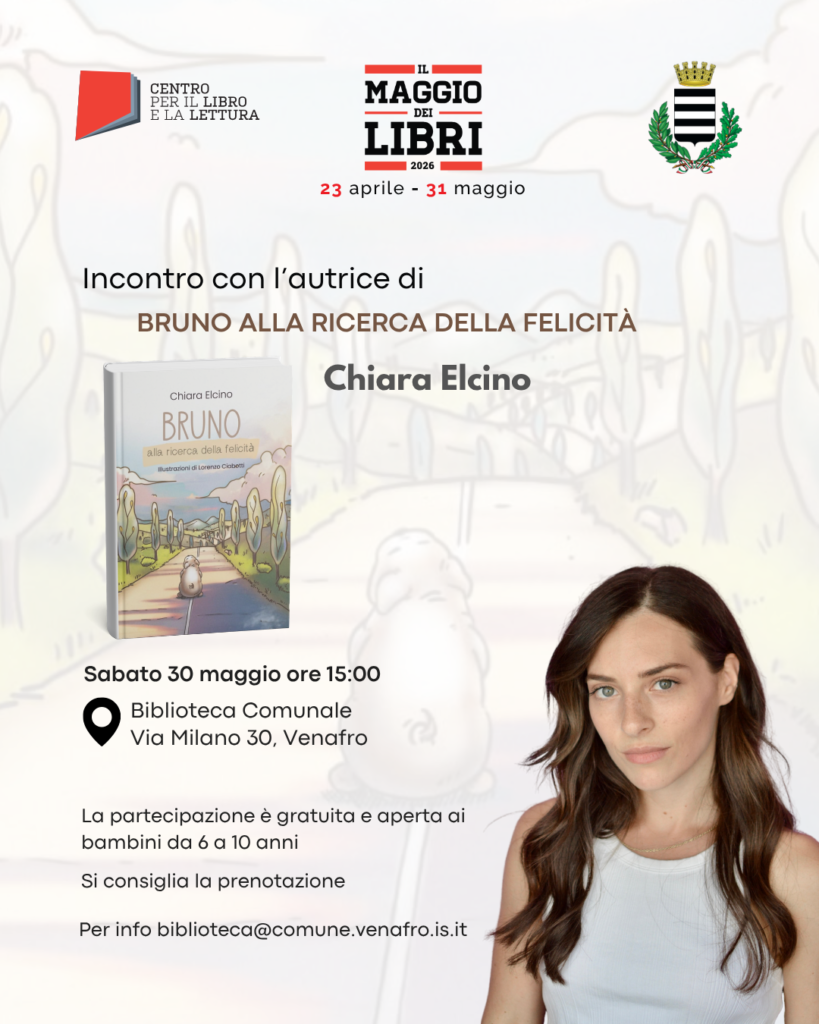 CENTRO
PER IL LIBRO
E LA LETTURA

IL
MAGGIO
DEI
LIBRI
2026

23 aprile - 31 maggio

Incontro con l'autrice di

BRUNO ALLA RICERCA DELLA FELICITÀ

Chiara Elcino

Chiara Elcino
BRUNO
alla ricerca della felicità
Illustrazioni di Lorenzo Ciobetti

Sabato 30 maggio ore 15:00

Biblioteca Comunale
Via Milano 30, Venafro

La partecipazione è gratuita e aperta ai bambini da 6 a 10 anni

Si consiglia la prenotazione

Per info biblioteca@comune.venafro.is.it